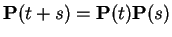 $\mathbf{P}(t+s) = \mathbf{P}(t)\mathbf{P}(s)$